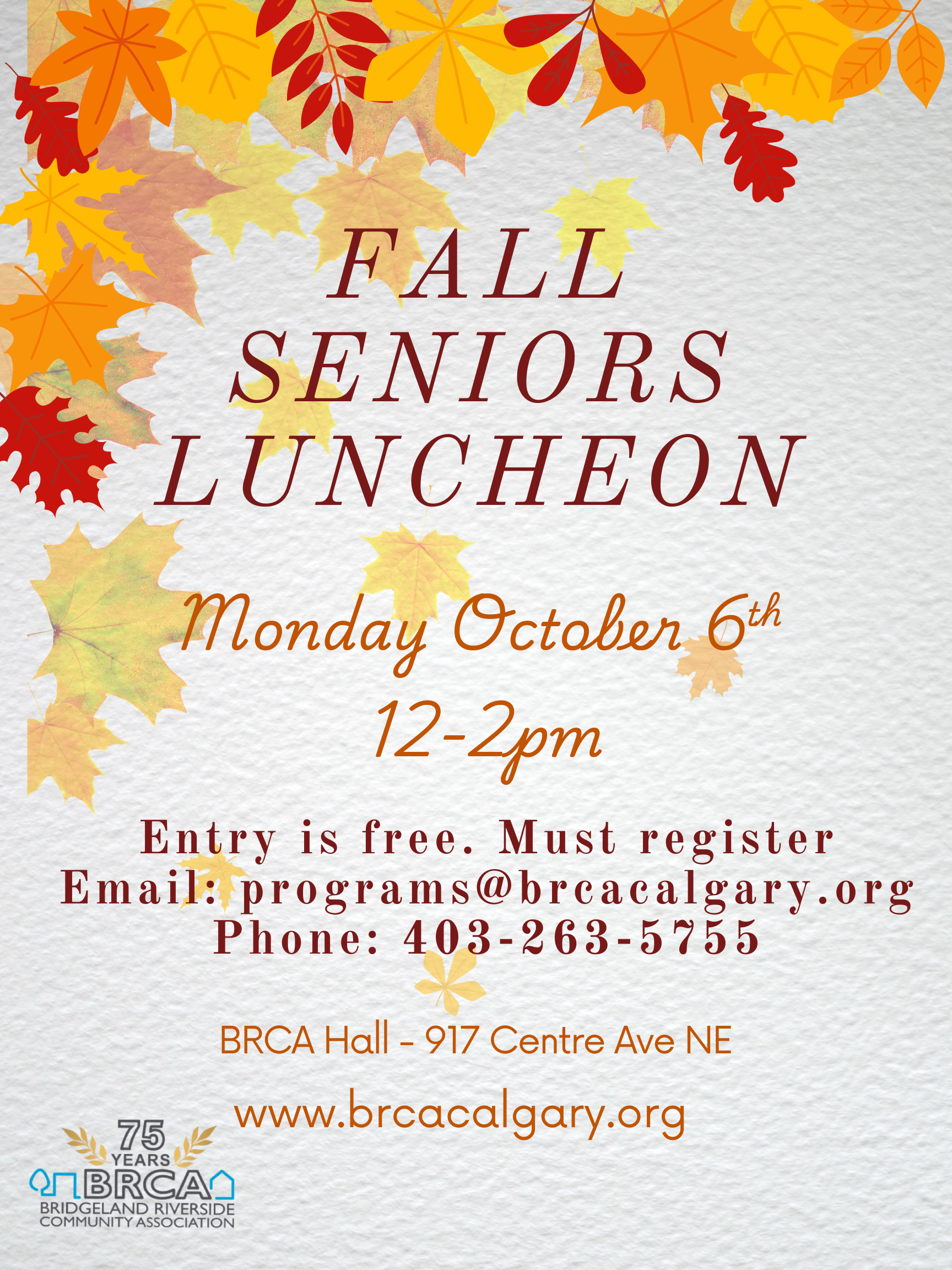 FALL
SENIORS
LUNCHEON

Monday October 6th
12-2pm

Entry is free. Must register
Email: programs@brcacalgary.org
Phone: 403-263-5755

BRCA Hall - 917 Centre Ave NE

www.brcacalgary.org

75
YEARS
BRCA
BRIDGELAND RIVERSIDE
COMMUNITY ASSOCIATION